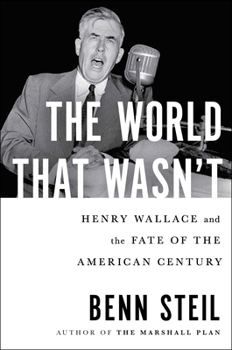 THE WORLD THAT WASN'T

HENRY WALLACE and the FATE OF THE AMERICAN CENTURY

BENN STEIL

AUTHOR OF THE MARSHALL PLAN